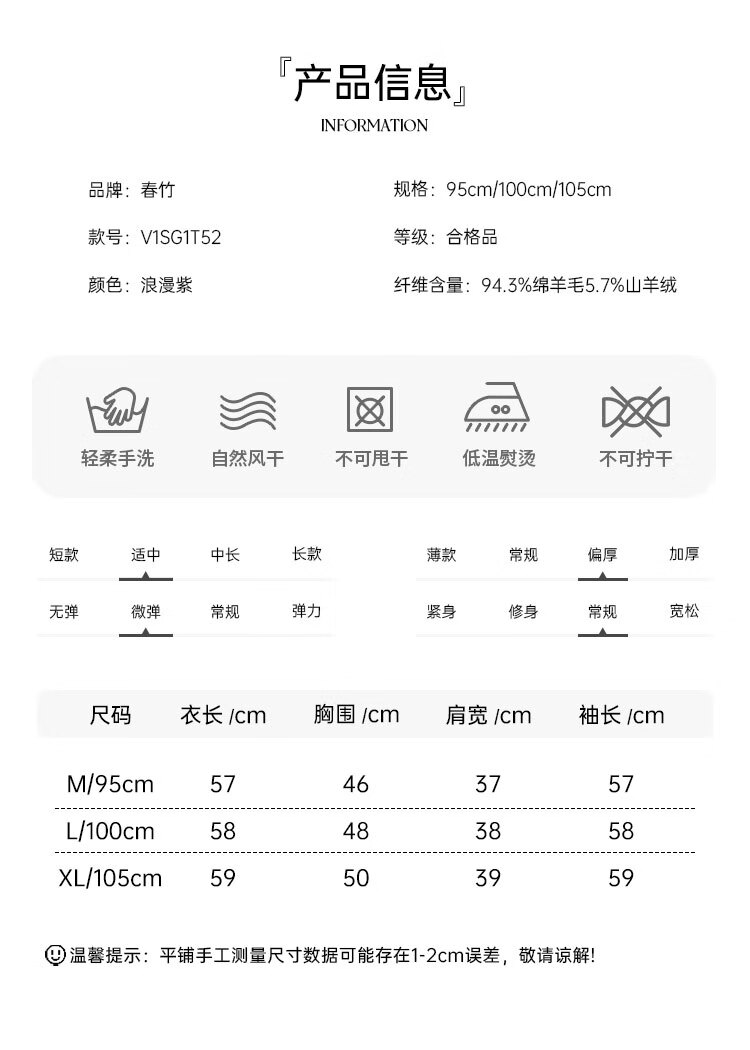 『产品信息』
INFORMATION

品牌：春竹
款号：V1SG1T52
颜色：浪漫紫

规格：95cm/100cm/105cm
等级：合格品
纤维含量：94.3%绵羊毛5.7%山羊绒

轻柔手洗
自然风干
不可甩干
低温熨烫
不可拧干

短款 适中 中长 长款
无弹 微弹 常规 弹力

薄款 常规 偏厚 加厚
紧身 修身 常规 宽松

| 尺码 | 衣长 /cm | 胸围 /cm | 肩宽 /cm | 袖长 /cm |
|---|---|---|---|---|
| M/95cm | 57 | 46 | 37 | 57 |
| L/100cm | 58 | 48 | 38 | 58 |
| XL/105cm | 59 | 50 | 39 | 59 |

温馨提示：平铺手工测量尺寸数据可能存在1-2cm误差，敬请谅解!